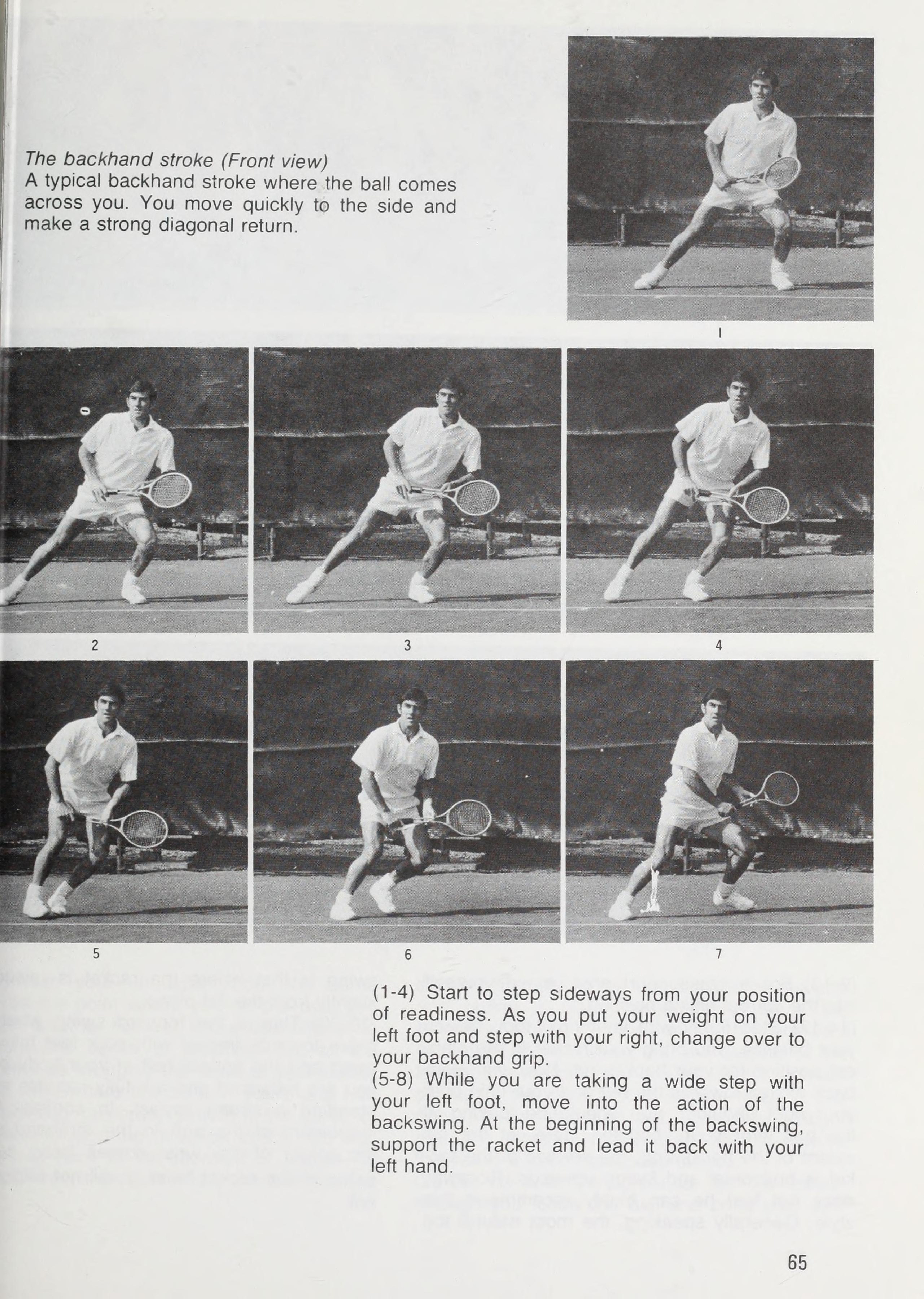 The backhand stroke (Front view)
A typical backhand stroke where the ball comes across you. You move quickly to the side and make a strong diagonal return.

1

2

3

4

5

6

7

(1-4) Start to step sideways from your position of readiness. As you put your weight on your left foot and step with your right, change over to your backhand grip.
(5-8) While you are taking a wide step with your left foot, move into the action of the backswing. At the beginning of the backswing, support the racket and lead it back with your left hand.

65